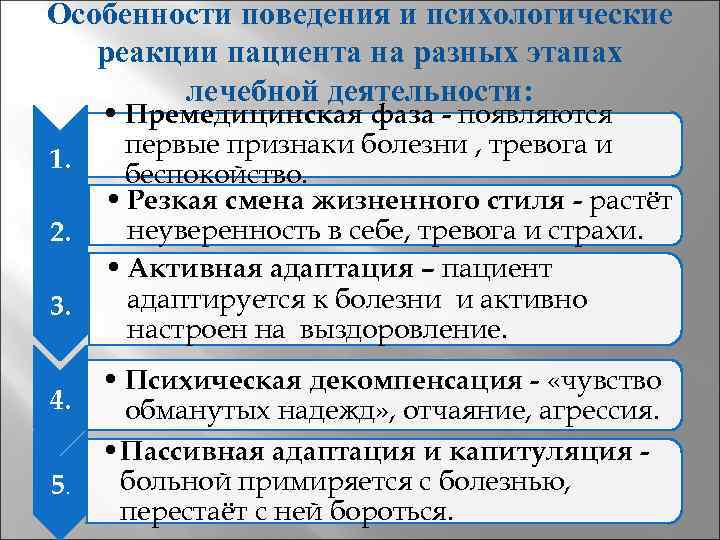 Особенности поведения и психологические реакции пациента на разных этапах лечебной деятельности:

1.

• Премедицинская фаза - появляются первые признаки болезни , тревога и беспокойство.

2.

• Резкая смена жизненного стиля - растёт неуверенность в себе, тревога и страхи.

3.

• Активная адаптация – пациент адаптируется к болезни и активно настроен на выздоровление.

4.

• Психическая декомпенсация - «чувство обманутых надежд», отчаяние, агрессия.

5.

• Пассивная адаптация и капитуляция - больной примиряется с болезнью, перестаёт с ней бороться.